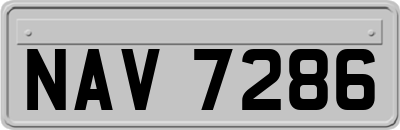 NAV 7286